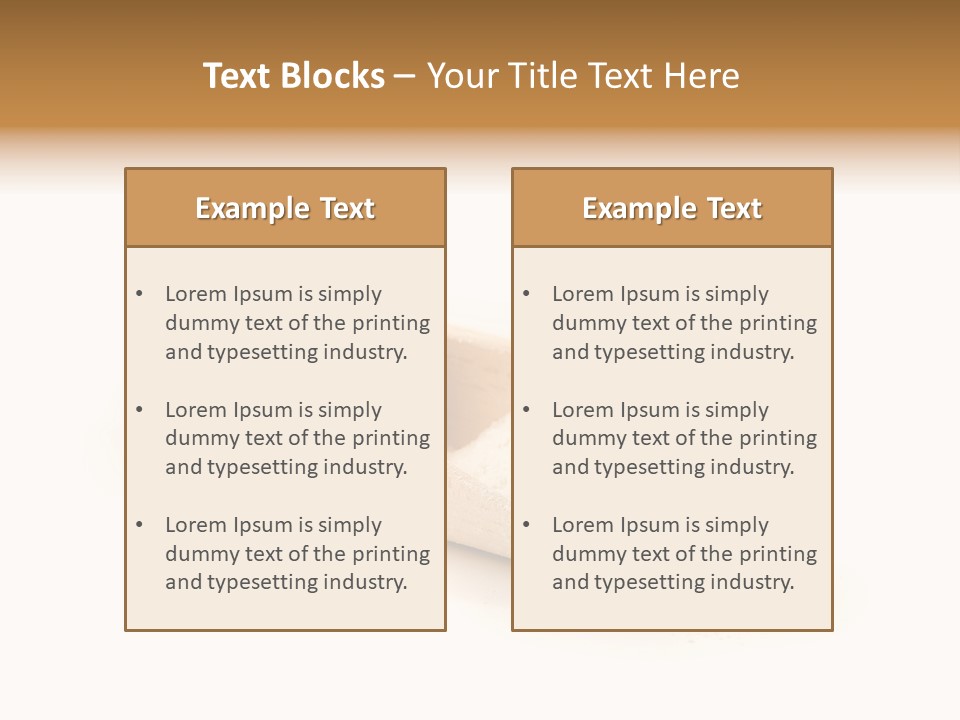 Text Blocks – Your Title Text Here

Example Text

• Lorem Ipsum is simply dummy text of the printing and typesetting industry.

• Lorem Ipsum is simply dummy text of the printing and typesetting industry.

• Lorem Ipsum is simply dummy text of the printing and typesetting industry.

Example Text

• Lorem Ipsum is simply dummy text of the printing and typesetting industry.

• Lorem Ipsum is simply dummy text of the printing and typesetting industry.

• Lorem Ipsum is simply dummy text of the printing and typesetting industry.